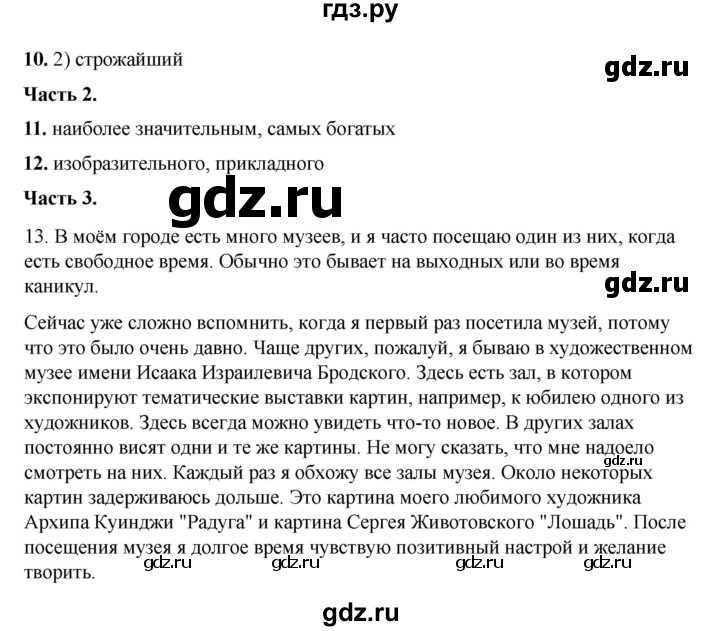 гдз.ру

10. 2) строжайший

gdz.ru

Часть 2.

11. наиболее значительным, самых богатых

12. изобразительного, прикладного

Часть 3.

gdz.ru

13. В моём городе есть много музеев, и я часто посещаю один из них, когда есть свободное время. Обычно это бывает на выходных или во время каникул.

gdz.ru

Сейчас уже сложно вспомнить, когда я первый раз посетила музей, потому что это было очень давно. Чаще других, пожалуй, я бываю в художественном музее имени Исаака Израилевича Бродского. Здесь есть зал, в котором экспонируют тематические выставки картин, например, к юбилею одного из художников. Здесь всегда можно увидеть что-то новое. В других залах постоянно висят одни и те же картины. Не могу сказать, что мне надоело смотреть на них. Каждый раз я обхожу все залы музея. Около некоторых картин задерживаюсь дольше. Это картина моего любимого художника Архипа Куинджи "Радуга" и картина Сергея Животовского "Лошадь". После посещения музея я долгое время чувствую позитивный настрой и желание творить.

gdz.ru

gdz.ru gdz.ru gdz.ru gdz.ru

gdz.ru